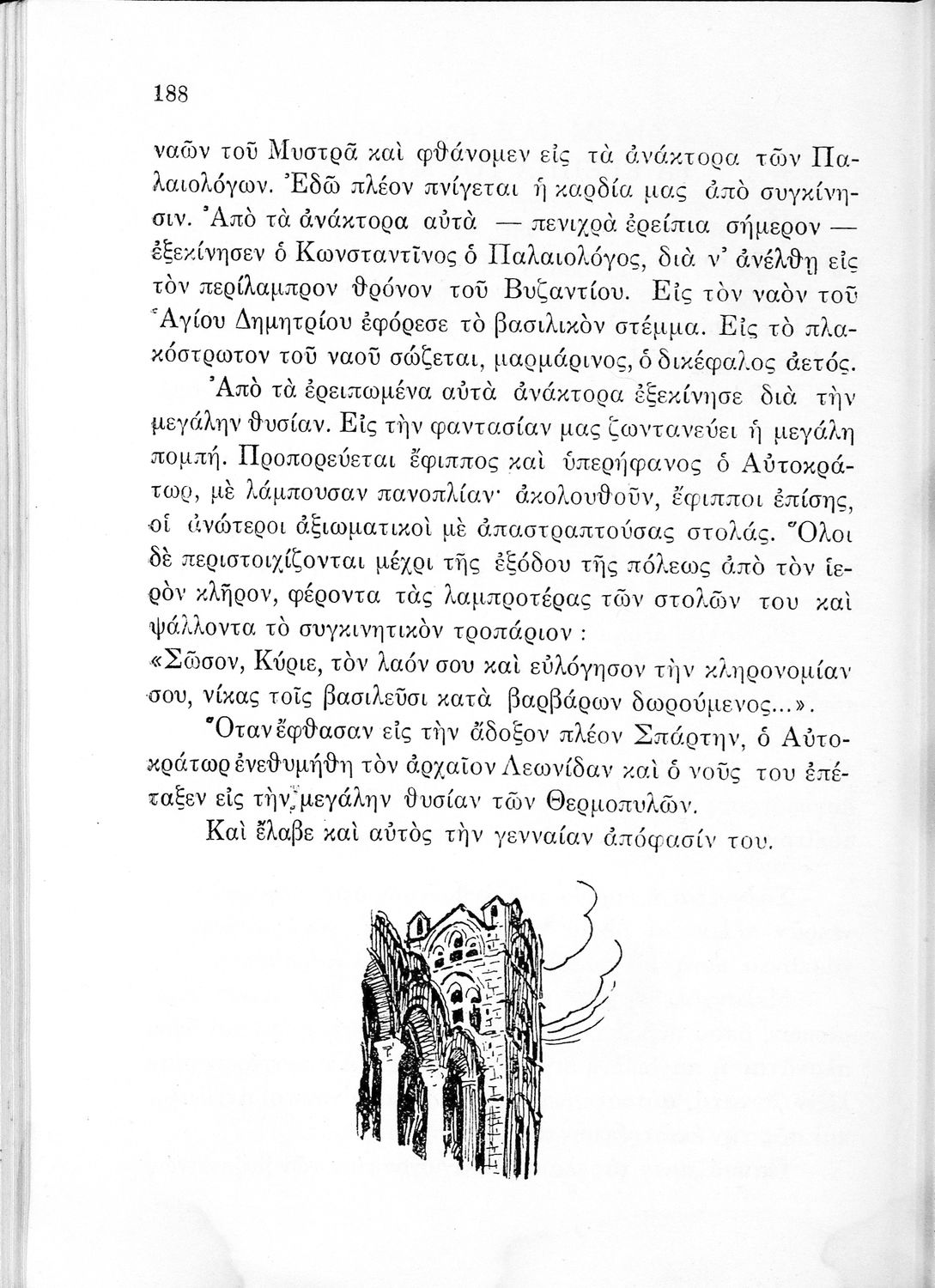 188

ναῶν τοῦ Μυστρᾶ καὶ φθάνομεν εἰς τὰ ἀνάκτορα τῶν Παλαιολόγων. Ἐδῶ πλέον πνίγεται ἡ καρδία μας ἀπὸ συγκίνησιν. Ἀπὸ τὰ ἀνάκτορα αὐτὰ — πενιχρὰ ἐρείπια σήμερον — ἐξεκίνησεν ὁ Κωνσταντῖνος ὁ Παλαιολόγος, διὰ ν' ἀνέλθῃ εἰς τὸν περίλαμπρον θρόνον τοῦ Βυζαντίου. Εἰς τὸν ναὸν τοῦ Ἁγίου Δημητρίου ἐφόρεσε τὸ βασιλικὸν στέμμα. Εἰς τὸ πλακόστρωτον τοῦ ναοῦ σώζεται, μαρμάρινος, ὁ δικέφαλος ἀετός.

Ἀπὸ τὰ ἐρειπωμένα αὐτὰ ἀνάκτορα ἐξεκίνησε διὰ τὴν μεγάλην θυσίαν. Εἰς τὴν φαντασίαν μας ζωντανεύει ἡ μεγάλη πομπή. Προπορεύεται ἔφιππος καὶ ὑπερήφανος ὁ Αὐτοκράτωρ, μὲ λάμπουσαν πανοπλίαν· ἀκολουθοῦν, ἔφιπποι ἐπίσης, οἱ ἀνώτεροι ἀξιωματικοὶ μὲ ἀπαστραπτούσας στολάς. Ὅλοι δὲ περιστοιχίζονται μέχρι τῆς ἐξόδου τῆς πόλεως ἀπὸ τὸν ἱερὸν κλῆρον, φέροντα τὰς λαμπροτέρας τῶν στολῶν του καὶ ψάλλοντα τὸ συγκινητικὸν τροπάριον :
«Σῶσον, Κύριε, τὸν λαόν σου καὶ εὐλόγησον τὴν κληρονομίαν σου, νίκας τοῖς βασιλεῦσι κατὰ βαρβάρων δωρούμενος...».

Ὅταν ἔφθασαν εἰς τὴν ἄδοξον πλέον Σπάρτην, ὁ Αὐτοκράτωρ ἐνεθυμήθη τὸν ἀρχαῖον Λεωνίδαν καὶ ὁ νοῦς του ἐπέταξεν εἰς τὴν μεγάλην θυσίαν τῶν Θερμοπυλῶν.

Καὶ ἔλαβε καὶ αὐτὸς τὴν γενναίαν ἀπόφασίν του.